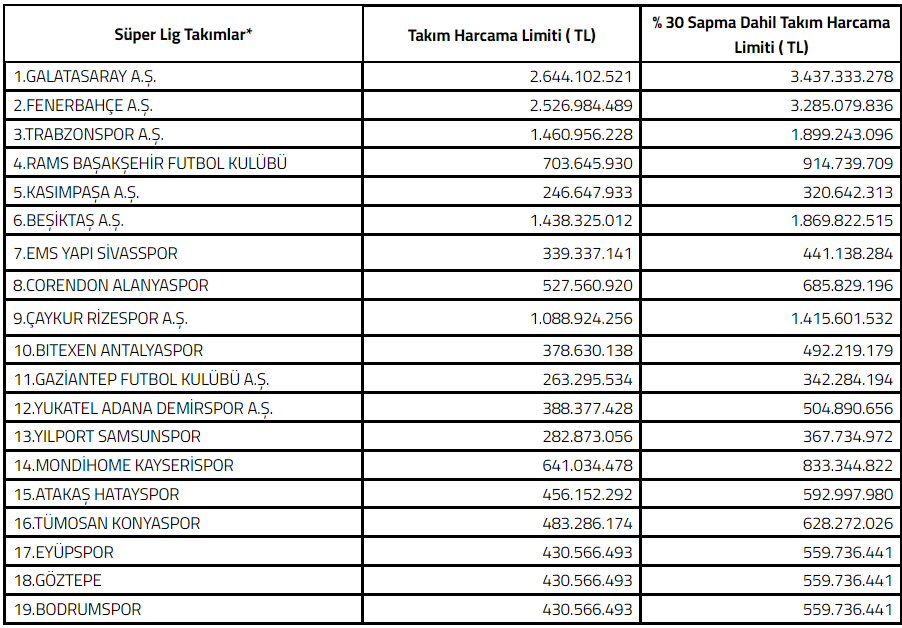 | Süper Lig Takımlar* | Takım Harcama Limiti ( TL) | % 30 Sapma Dahil Takım Harcama Limiti ( TL) |
|---|---|---|
| 1.GALATASARAY A.Ş. | 2.644.102.521 | 3.437.333.278 |
| 2.FENERBAHÇE A.Ş. | 2.526.984.489 | 3.285.079.836 |
| 3.TRABZONSPOR A.Ş. | 1.460.956.228 | 1.899.243.096 |
| 4.RAMS BAŞAKŞEHİR FUTBOL KULÜBÜ | 703.645.930 | 914.739.709 |
| 5.KASIMPAŞA A.Ş. | 246.647.933 | 320.642.313 |
| 6.BEŞİKTAŞ A.Ş. | 1.438.325.012 | 1.869.822.515 |
| 7.EMS YAPI SİVASSPOR | 339.337.141 | 441.138.284 |
| 8.CORENDON ALANYASPOR | 527.560.920 | 685.829.196 |
| 9.ÇAYKUR RİZESPOR A.Ş. | 1.088.924.256 | 1.415.601.532 |
| 10.BITEXEN ANTALYASPOR | 378.630.138 | 492.219.179 |
| 11.GAZİANTEP FUTBOL KULÜBÜ A.Ş. | 263.295.534 | 342.284.194 |
| 12.YUKATEL ADANA DEMİRSPOR A.Ş. | 388.377.428 | 504.890.656 |
| 13.YILPORT SAMSUNSPOR | 282.873.056 | 367.734.972 |
| 14.MONDİHOME KAYSERİSPOR | 641.034.478 | 833.344.822 |
| 15.ATAKAŞ HATAYSPOR | 456.152.292 | 592.997.980 |
| 16.TÜMOSAN KONYASPOR | 483.286.174 | 628.272.026 |
| 17.EYÜPSPOR | 430.566.493 | 559.736.441 |
| 18.GÖZTEPE | 430.566.493 | 559.736.441 |
| 19.BODRUMSPOR | 430.566.493 | 559.736.441 |